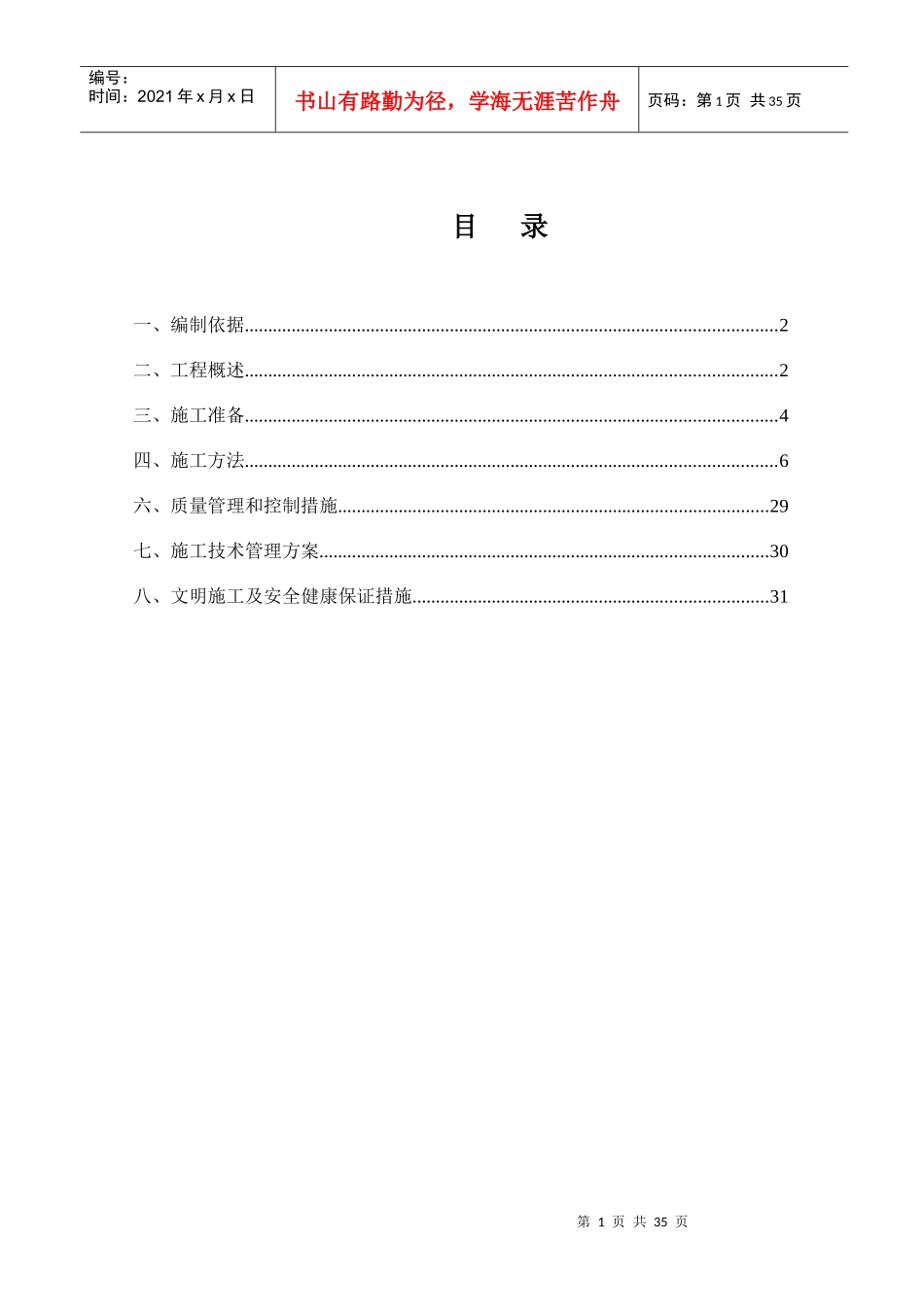 编号：
时间：2021年x月x日

书山有路勤为径，学海无涯苦作舟

页码：第1页 共35页

目 录

一、编制依据 2

二、工程概述 2

三、施工准备 4

四、施工方法 6

六、质量管理和控制措施 29

七、施工技术管理方案 30

八、文明施工及安全健康保证措施 31

第1页 共35页